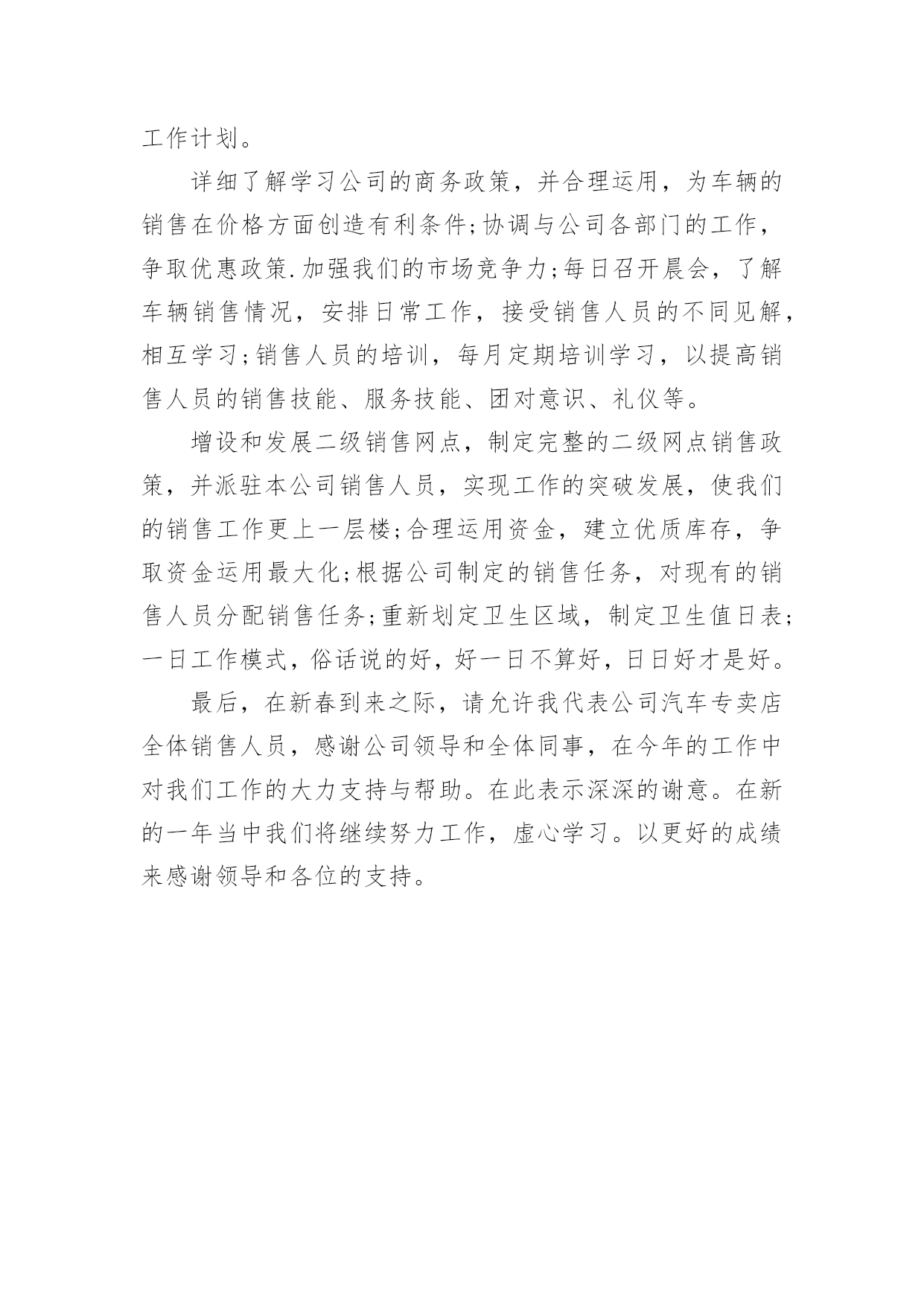 工作计划。

详细了解学习公司的商务政策，并合理运用，为车辆的销售在价格方面创造有利条件;协调与公司各部门的工作，争取优惠政策.加强我们的市场竞争力;每日召开晨会，了解车辆销售情况，安排日常工作，接受销售人员的不同见解，相互学习;销售人员的培训，每月定期培训学习，以提高销售人员的销售技能、服务技能、团对意识、礼仪等。

增设和发展二级销售网点，制定完整的二级网点销售政策，并派驻本公司销售人员，实现工作的突破发展，使我们的销售工作更上一层楼;合理运用资金，建立优质库存，争取资金运用最大化;根据公司制定的销售任务，对现有的销售人员分配销售任务;重新划定卫生区域，制定卫生值日表;一日工作模式，俗话说的好，好一日不算好，日日好才是好。

最后，在新春到来之际，请允许我代表公司汽车专卖店全体销售人员，感谢公司领导和全体同事，在今年的工作中对我们工作的大力支持与帮助。在此表示深深的谢意。在新的一年当中我们将继续努力工作，虚心学习。以更好的成绩来感谢领导和各位的支持。